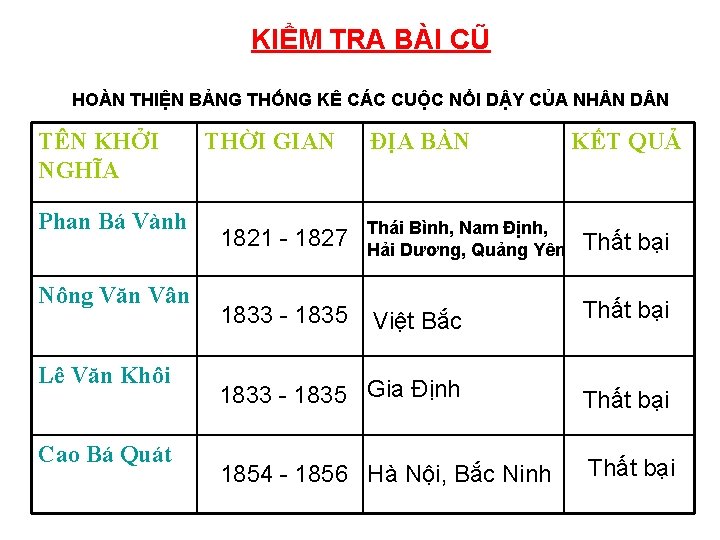 KIỂM TRA BÀI CŨ

HOÀN THIỆN BẢNG THỐNG KÊ CÁC CUỘC NỔI DẬY CỦA NHÂN DÂN

| TÊN KHỞI NGHĨA | THỜI GIAN | ĐỊA BÀN | KẾT QUẢ |
|---|---|---|---|
| Phan Bá Vành | 1821 - 1827 | Thái Bình, Nam Định, Hải Dương, Quảng Yên | Thất bại |
| Nông Văn Vân | 1833 - 1835 | Việt Bắc | Thất bại |
| Lê Văn Khôi | 1833 - 1835 | Gia Định | Thất bại |
| Cao Bá Quát | 1854 - 1856 | Hà Nội, Bắc Ninh | Thất bại |